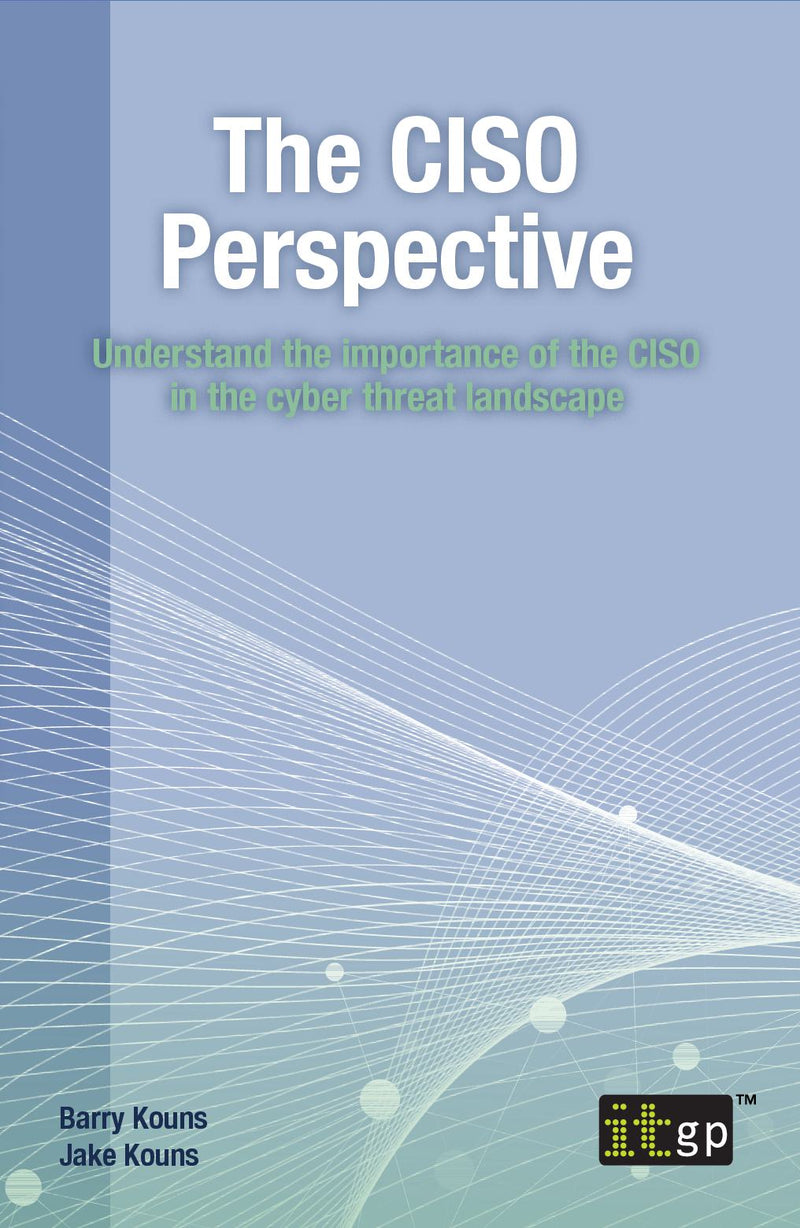 The CISO Perspective

Understand the importance of the CISO in the cyber threat landscape

Barry Kouns
Jake Kouns

itgp™